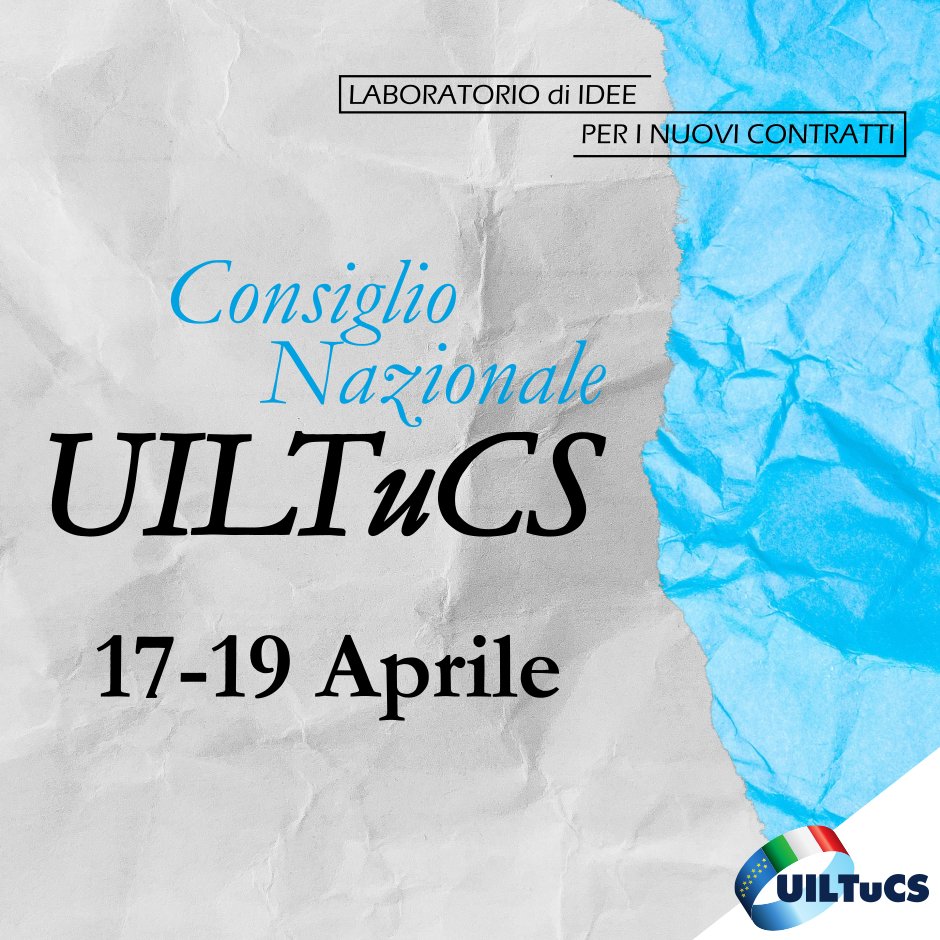 LABORATORIO di IDEE
PER I NUOVI CONTRATTI

Consiglio Nazionale
UILTuCS

17-19 Aprile

UILTuCS